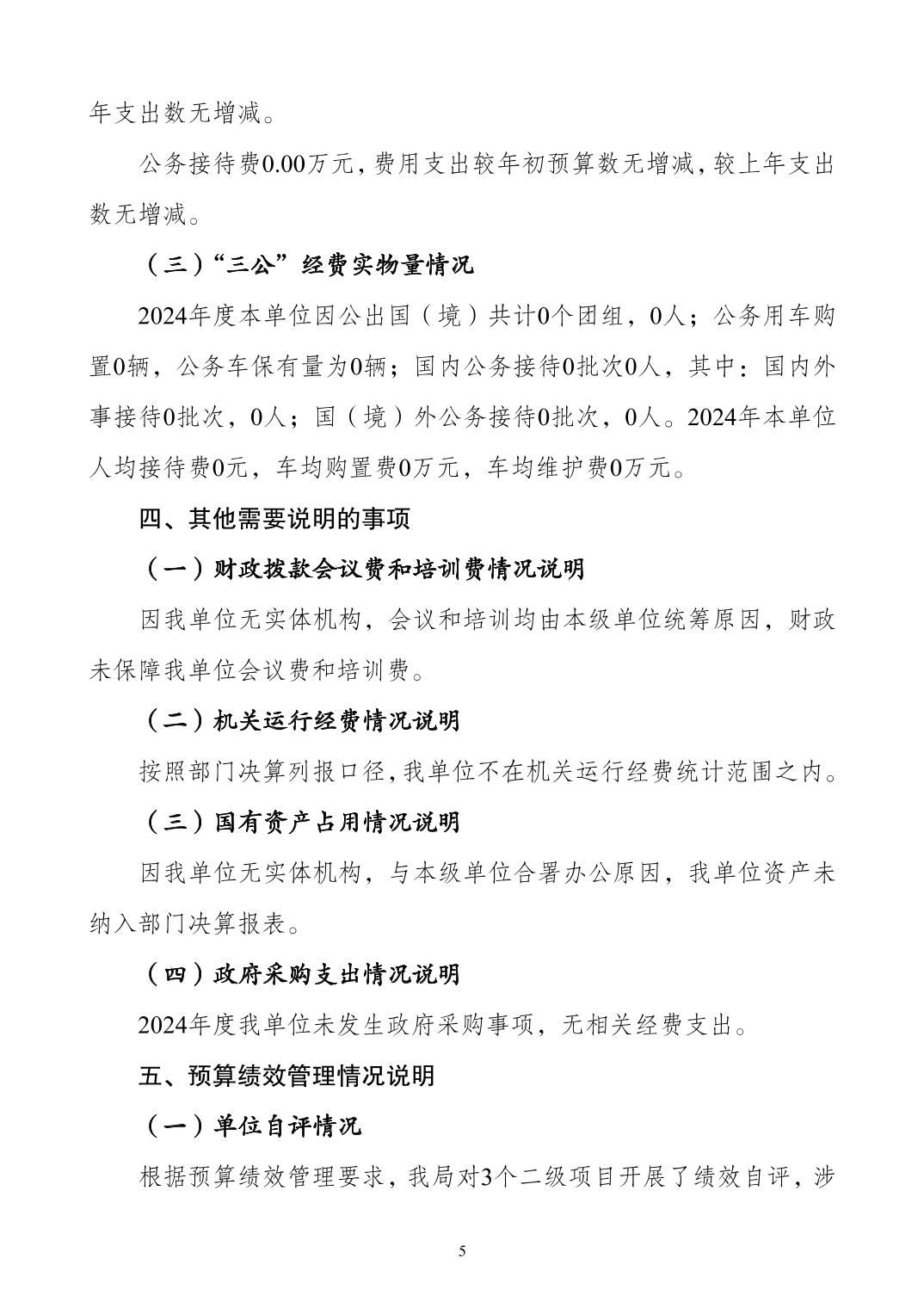 年支出数无增减。

公务接待费0.00万元，费用支出较年初预算数无增减，较上年支出数无增减。

（三）“三公”经费实物量情况

2024年度本单位因公出国（境）共计0个团组，0人；公务用车购置0辆，公务车保有量为0辆；国内公务接待0批次0人，其中：国内外事接待0批次，0人；国（境）外公务接待0批次，0人。2024年本单位人均接待费0元，车均购置费0万元，车均维护费0万元。

四、其他需要说明的事项

（一）财政拨款会议费和培训费情况说明

因我单位无实体机构，会议和培训均由本级单位统筹原因，财政未保障我单位会议费和培训费。

（二）机关运行经费情况说明

按照部门决算列报口径，我单位不在机关运行经费统计范围之内。

（三）国有资产占用情况说明

因我单位无实体机构，与本级单位合署办公原因，我单位资产未纳入部门决算报表。

（四）政府采购支出情况说明

2024年度我单位未发生政府采购事项，无相关经费支出。

五、预算绩效管理情况说明

（一）单位自评情况

根据预算绩效管理要求，我局对3个二级项目开展了绩效自评，涉

5